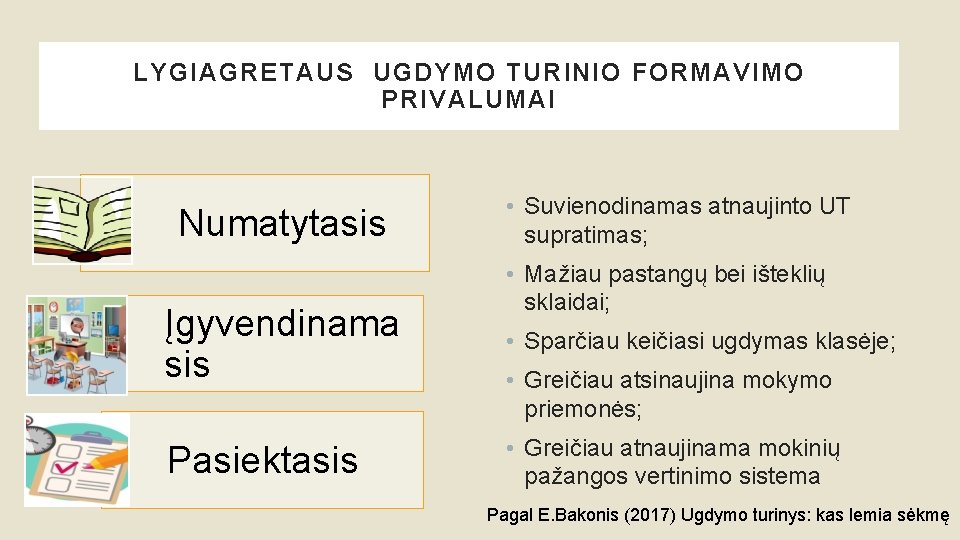 LYGIAGRETAUS UGDYMO TURINIO FORMAVIMO PRIVALUMAI

Numatytasis

Įgyvendinama sis

Pasiektasis

• Suvienodinamas atnaujinto UT supratimas;

• Mažiau pastangų bei išteklių sklaidai;

• Sparčiau keičiasi ugdymas klasėje;

• Greičiau atsinaujina mokymo priemonės;

• Greičiau atnaujinama mokinių pažangos vertinimo sistema

Pagal E.Bakonis (2017) Ugdymo turinys: kas lemia sėkmę